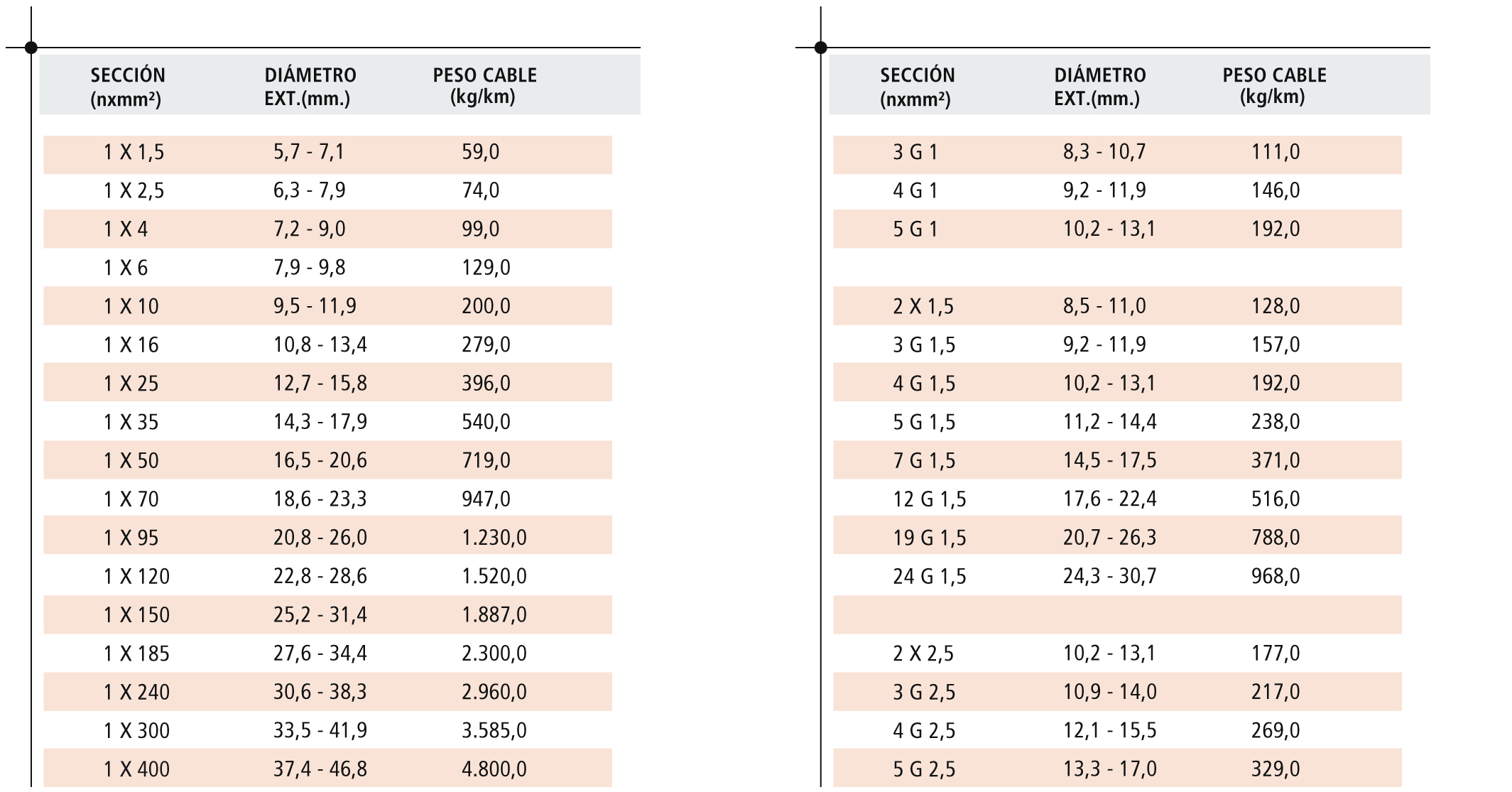 | SECCIÓN (nxmm²) | DIÁMETRO EXT.(mm.) | PESO CABLE (kg/km) |
|---|---|---|
| 1 X 1,5 | 5,7 - 7,1 | 59,0 |
| 1 X 2,5 | 6,3 - 7,9 | 74,0 |
| 1 X 4 | 7,2 - 9,0 | 99,0 |
| 1 X 6 | 7,9 - 9,8 | 129,0 |
| 1 X 10 | 9,5 - 11,9 | 200,0 |
| 1 X 16 | 10,8 - 13,4 | 279,0 |
| 1 X 25 | 12,7 - 15,8 | 396,0 |
| 1 X 35 | 14,3 - 17,9 | 540,0 |
| 1 X 50 | 16,5 - 20,6 | 719,0 |
| 1 X 70 | 18,6 - 23,3 | 947,0 |
| 1 X 95 | 20,8 - 26,0 | 1.230,0 |
| 1 X 120 | 22,8 - 28,6 | 1.520,0 |
| 1 X 150 | 25,2 - 31,4 | 1.887,0 |
| 1 X 185 | 27,6 - 34,4 | 2.300,0 |
| 1 X 240 | 30,6 - 38,3 | 2.960,0 |
| 1 X 300 | 33,5 - 41,9 | 3.585,0 |
| 1 X 400 | 37,4 - 46,8 | 4.800,0 |

| SECCIÓN (nxmm²) | DIÁMETRO EXT.(mm.) | PESO CABLE (kg/km) |
|---|---|---|
| 3 G 1 | 8,3 - 10,7 | 111,0 |
| 4 G 1 | 9,2 - 11,9 | 146,0 |
| 5 G 1 | 10,2 - 13,1 | 192,0 |
| | | |
| 2 X 1,5 | 8,5 - 11,0 | 128,0 |
| 3 G 1,5 | 9,2 - 11,9 | 157,0 |
| 4 G 1,5 | 10,2 - 13,1 | 192,0 |
| 5 G 1,5 | 11,2 - 14,4 | 238,0 |
| 7 G 1,5 | 14,5 - 17,5 | 371,0 |
| 12 G 1,5 | 17,6 - 22,4 | 516,0 |
| 19 G 1,5 | 20,7 - 26,3 | 788,0 |
| 24 G 1,5 | 24,3 - 30,7 | 968,0 |
| | | |
| 2 X 2,5 | 10,2 - 13,1 | 177,0 |
| 3 G 2,5 | 10,9 - 14,0 | 217,0 |
| 4 G 2,5 | 12,1 - 15,5 | 269,0 |
| 5 G 2,5 | 13,3 - 17,0 | 329,0 |